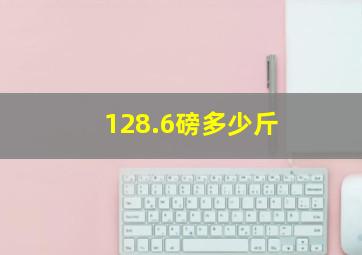 128.6磅多少斤